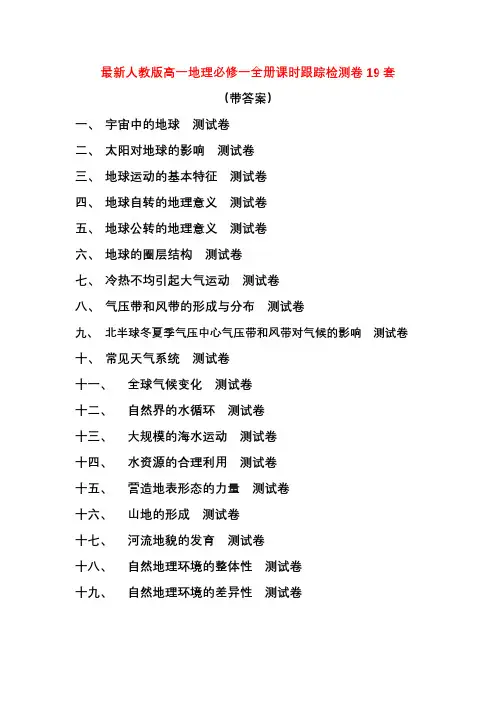 最新人教版高一地理必修一全册课时跟踪检测卷 19 套

（带答案）

一、 宇宙中的地球 测试卷

二、 太阳对地球的影响 测试卷

三、 地球运动的基本特征 测试卷

四、 地球自转的地理意义 测试卷

五、 地球公转的地理意义 测试卷

六、 地球的圈层结构 测试卷

七、 冷热不均引起大气运动 测试卷

八、 气压带和风带的形成与分布 测试卷

九、 北半球冬夏季气压中心气压带和风带对气候的影响 测试卷

十、 常见天气系统 测试卷

十一、 全球气候变化 测试卷

十二、 自然界的水循环 测试卷

十三、 大规模的海水运动 测试卷

十四、 水资源的合理利用 测试卷

十五、 营造地表形态的力量 测试卷

十六、 山地的形成 测试卷

十七、 河流地貌的发育 测试卷

十八、 自然地理环境的整体性 测试卷

十九、 自然地理环境的差异性 测试卷